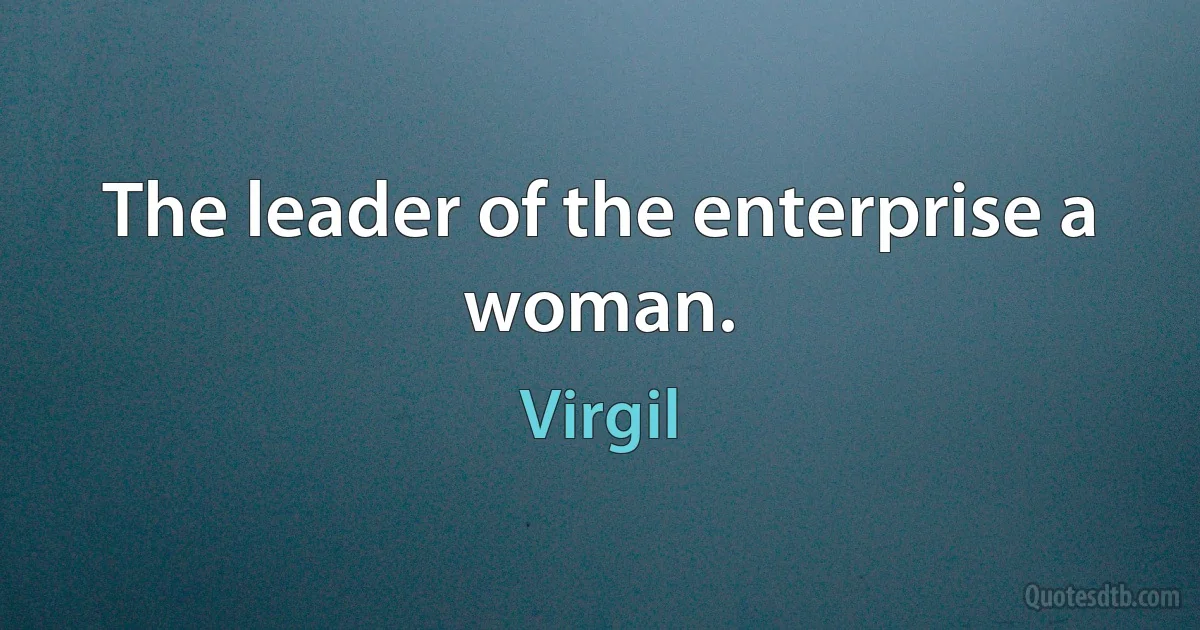 The leader of the enterprise a woman.

Virgil

Quotesdtb.com